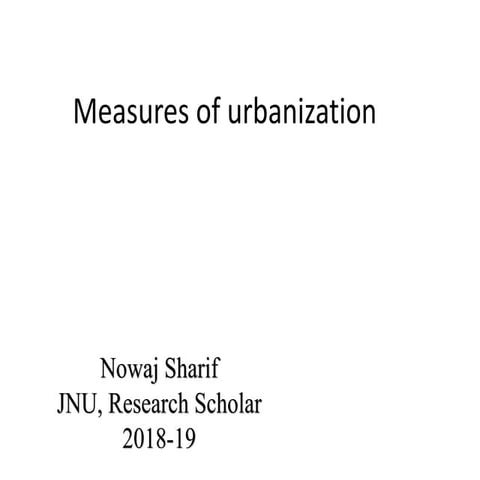 Measures of urbanization

Nowaj Sharif
JNU, Research Scholar
2018-19